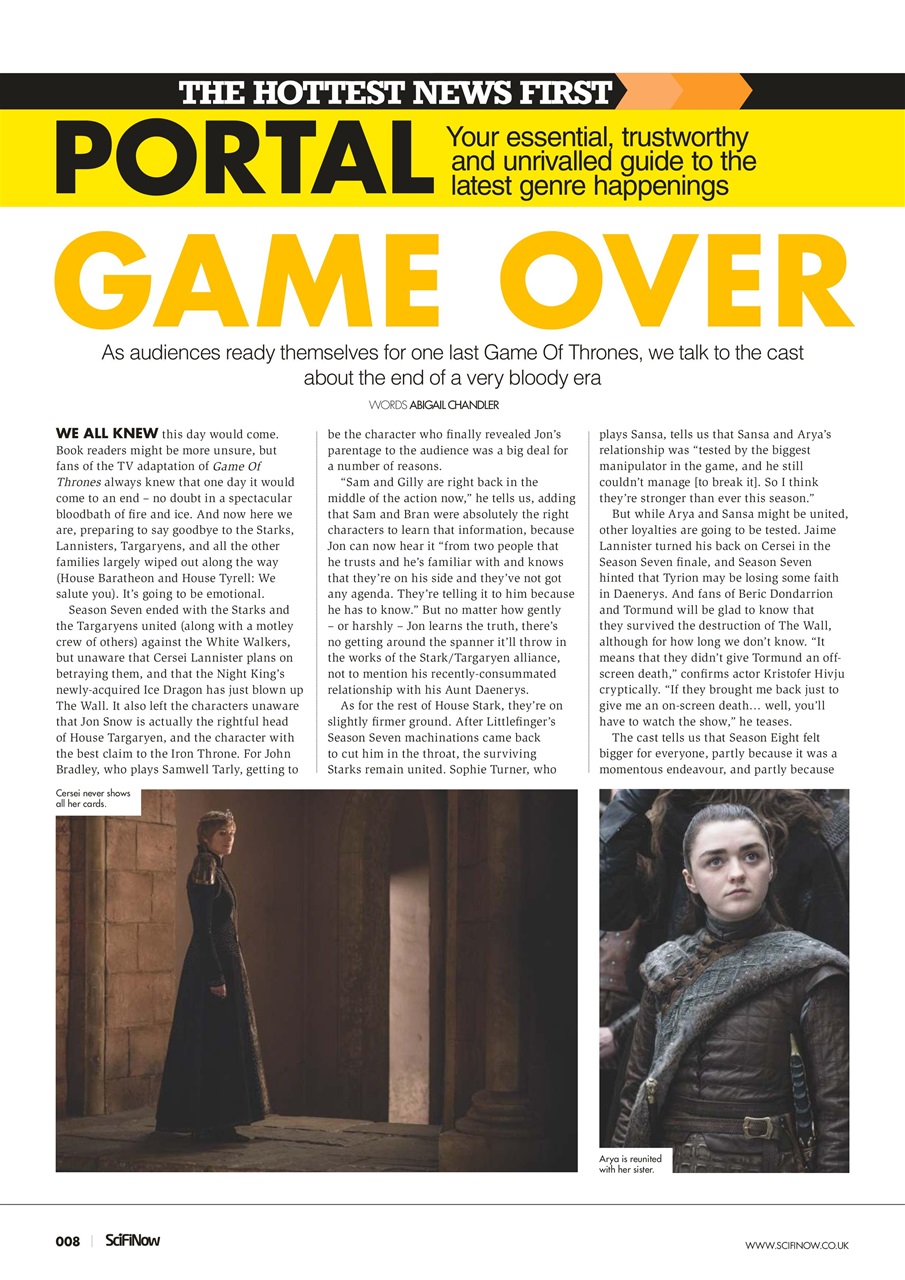 THE HOTTEST NEWS FIRST

PORTAL

Your essential, trustworthy and unrivalled guide to the latest genre happenings

GAME OVER

As audiences ready themselves for one last Game Of Thrones, we talk to the cast about the end of a very bloody era

WORDS ABIGAIL CHANDLER

WE ALL KNEW this day would come. Book readers might be more unsure, but fans of the TV adaptation of Game Of Thrones always knew that one day it would come to an end – no doubt in a spectacular bloodbath of fire and ice. And now here we are, preparing to say goodbye to the Starks, Lannisters, Targaryens, and all the other families largely wiped out along the way (House Baratheon and House Tyrell: We salute you). It's going to be emotional.

Season Seven ended with the Starks and the Targaryens united (along with a motley crew of others) against the White Walkers, but unaware that Cersei Lannister plans on betraying them, and that the Night King's newly-acquired Ice Dragon has just blown up The Wall. It also left the characters unaware that Jon Snow is actually the rightful head of House Targaryen, and the character with the best claim to the Iron Throne. For John Bradley, who plays Samwell Tarly, getting to be the character who finally revealed Jon's parentage to the audience was a big deal for a number of reasons.

"Sam and Gilly are right back in the middle of the action now," he tells us, adding that Sam and Bran were absolutely the right characters to learn that information, because Jon can now hear it "from two people that he trusts and he's familiar with and knows that they're on his side and they've not got any agenda. They're telling it to him because he has to know." But no matter how gently – or harshly – Jon learns the truth, there's no getting around the spanner it'll throw in the works of the Stark/Targaryen alliance, not to mention his recently-consummated relationship with his Aunt Daenerys.

As for the rest of House Stark, they're on slightly firmer ground. After Littlefinger's Season Seven machinations came back to cut him in the throat, the surviving Starks remain united. Sophie Turner, who plays Sansa, tells us that Sansa and Arya's relationship was "tested by the biggest manipulator in the game, and he still couldn't manage [to break it]. So I think they're stronger than ever this season."

But while Arya and Sansa might be united, other loyalties are going to be tested. Jaime Lannister turned his back on Cersei in the Season Seven finale, and Season Seven hinted that Tyrion may be losing some faith in Daenerys. And fans of Beric Dondarrion and Tormund will be glad to know that they survived the destruction of The Wall, although for how long we don't know. "It means that they didn't give Tormund an off-screen death," confirms actor Kristofer Hivju cryptically. "If they brought me back just to give me an on-screen death... well, you'll have to watch the show," he teases.

The cast tells us that Season Eight felt bigger for everyone, partly because it was a momentous endeavour, and partly because

Cersei never shows all her cards.

Arya is reunited with her sister.

008 | SciFiNow

WWW.SCIFINOW.CO.UK